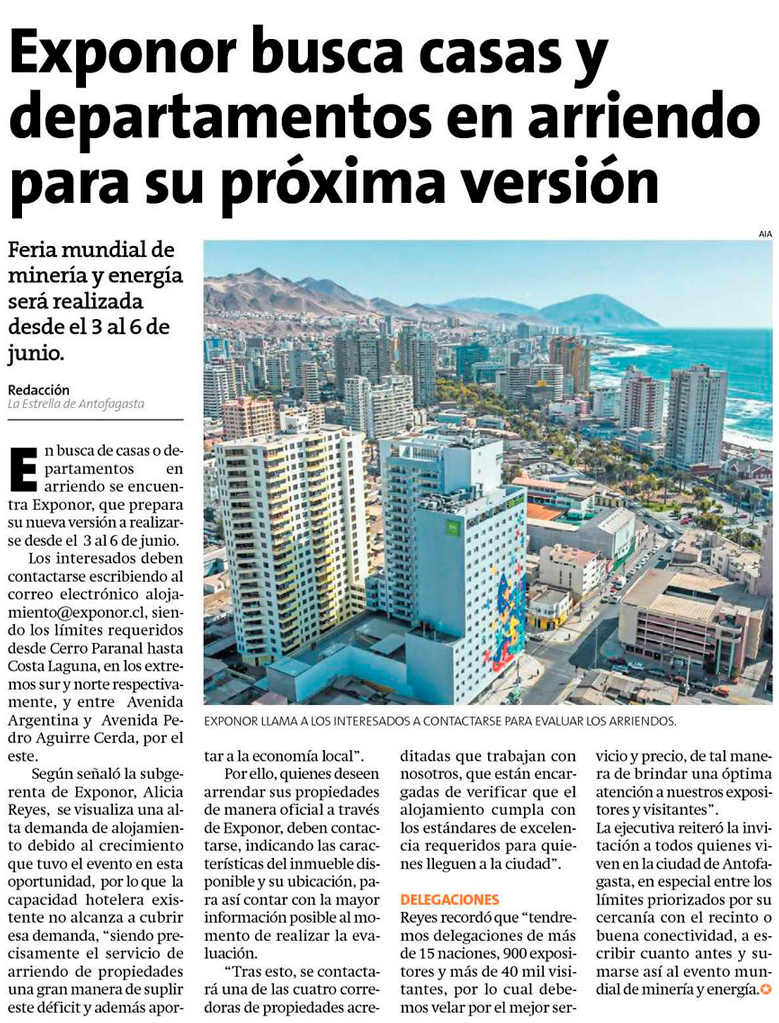 Exponor busca casas y departamentos en arriendo para su próxima versión

Feria mundial de minería y energía será realizada desde el 3 al 6 de junio.

Redacción
La Estrella de Antofagasta

AIA

EXPONOR LLAMA A LOS INTERESADOS A CONTACTARSE PARA EVALUAR LOS ARRIENDOS.

En busca de casas o departamentos en arriendo se encuentra Exponor, que prepara su nueva versión a realizarse desde el 3 al 6 de junio.

Los interesados deben contactarse escribiendo al correo electrónico alojamiento@exponor.cl, siendo los límites requeridos desde Cerro Paranal hasta Costa Laguna, en los extremos sur y norte respectivamente, y entre Avenida Argentina y Avenida Pedro Aguirre Cerda, por el este.

Según señaló la subgerenta de Exponor, Alicia Reyes, se visualiza una alta demanda de alojamiento debido al crecimiento que tuvo el evento en esta oportunidad, por lo que la capacidad hotelera existente no alcanza a cubrir esa demanda, "siendo precisamente el servicio de arriendo de propiedades una gran manera de suplir este déficit y además aportar a la economía local".

Por ello, quienes deseen arrendar sus propiedades de manera oficial a través de Exponor, deben contactarse, indicando las características del inmueble disponible y su ubicación, para así contar con la mayor información posible al momento de realizar la evaluación.

"Tras esto, se contactará una de las cuatro corredoras de propiedades acreditadas que trabajan con nosotros, que están encargadas de verificar que el alojamiento cumpla con los estándares de excelencia requeridos para quienes lleguen a la ciudad".

DELEGACIONES
Reyes recordó que "tendremos delegaciones de más de 15 naciones, 900 expositores y más de 40 mil visitantes, por lo cual debemos velar por el mejor servicio y precio, de tal manera de brindar una óptima atención a nuestros expositores y visitantes".

La ejecutiva reiteró la invitación a todos quienes viven en la ciudad de Antofagasta, en especial entre los límites priorizados por su cercanía con el recinto o buena conectividad, a escribir cuanto antes y sumarse así al evento mundial de minería y energía.